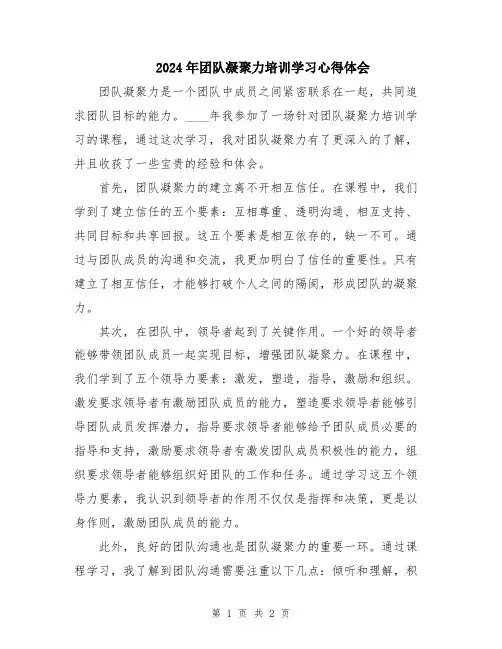 2024年团队凝聚力培训学习心得体会

团队凝聚力是一个团队中成员之间紧密联系在一起，共同追求团队目标的能力。____年我参加了一场针对团队凝聚力培训学习的课程，通过这次学习，我对团队凝聚力有了更深入的了解，并且收获了一些宝贵的经验和体会。

首先，团队凝聚力的建立离不开相互信任。在课程中，我们学到了建立信任的五个要素：互相尊重、透明沟通、相互支持、共同目标和共享回报。这五个要素是相互依存的，缺一不可。通过与团队成员的沟通和交流，我更加明白了信任的重要性。只有建立了相互信任，才能够打破个人之间的隔阂，形成团队的凝聚力。

其次，在团队中，领导者起到了关键作用。一个好的领导者能够带领团队成员一起实现目标，增强团队凝聚力。在课程中，我们学到了五个领导力要素：激发，塑造，指导，激励和组织。激发要求领导者有激励团队成员的能力，塑造要求领导者能够引导团队成员发挥潜力，指导要求领导者能够给予团队成员必要的指导和支持，激励要求领导者有激发团队成员积极性的能力，组织要求领导者能够组织好团队的工作和任务。通过学习这五个领导力要素，我认识到领导者的作用不仅仅是指挥和决策，更是以身作则，激励团队成员的能力。

此外，良好的团队沟通也是团队凝聚力的重要一环。通过课程学习，我了解到团队沟通需要注重以下几点：倾听和理解，积

第 1 页 共 2 页